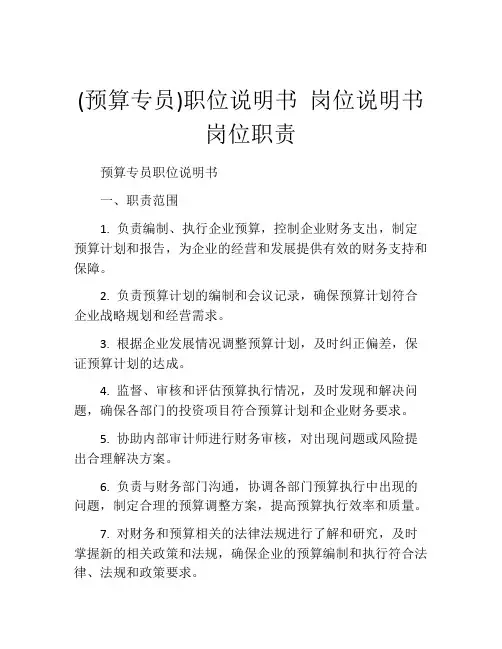 (预算专员)职位说明书 岗位说明书 岗位职责

预算专员职位说明书

一、职责范围

1. 负责编制、执行企业预算，控制企业财务支出，制定预算计划和报告，为企业的经营和发展提供有效的财务支持和保障。

2. 负责预算计划的编制和会议记录，确保预算计划符合企业战略规划和经营需求。

3. 根据企业发展情况调整预算计划，及时纠正偏差，保证预算计划的达成。

4. 监督、审核和评估预算执行情况，及时发现和解决问题，确保各部门的投资项目符合预算计划和企业财务要求。

5. 协助内部审计师进行财务审核，对出现问题或风险提出合理解决方案。

6. 负责与财务部门沟通，协调各部门预算执行中出现的问题，制定合理的预算调整方案，提高预算执行效率和质量。

7. 对财务和预算相关的法律法规进行了解和研究，及时掌握新的相关政策和法规，确保企业的预算编制和执行符合法律、法规和政策要求。